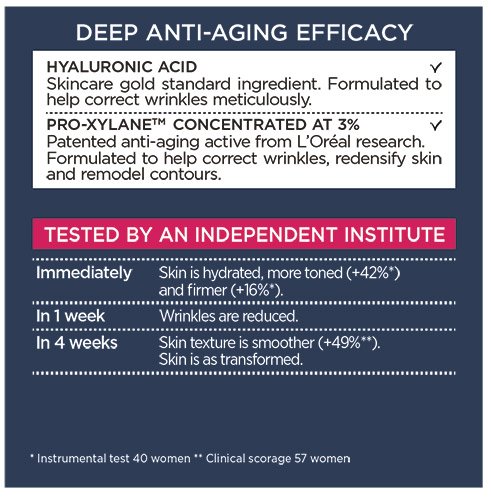 DEEP ANTI-AGING EFFICACY

HYALURONIC ACID ✓
Skincare gold standard ingredient. Formulated to help correct wrinkles meticulously.

PRO-XYLANE™ CONCENTRATED AT 3% ✓
Patented anti-aging active from L'Oréal research. Formulated to help correct wrinkles, redensify skin and remodel contours.

TESTED BY AN INDEPENDENT INSTITUTE

Immediately
Skin is hydrated, more toned (+42%*) and firmer (+16%*).

In 1 week
Wrinkles are reduced.

In 4 weeks
Skin texture is smoother (+49%**). Skin is as transformed.

* Instrumental test 40 women ** Clinical scorage 57 women